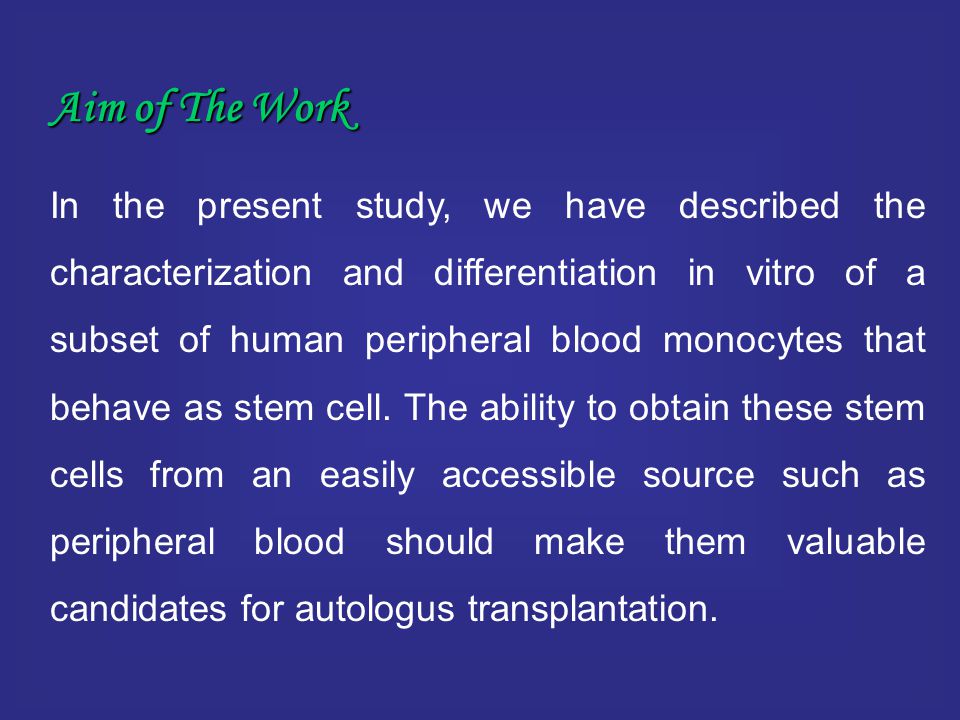 Aim of The Work

In the present study, we have described the characterization and differentiation in vitro of a subset of human peripheral blood monocytes that behave as stem cell. The ability to obtain these stem cells from an easily accessible source such as peripheral blood should make them valuable candidates for autologus transplantation.